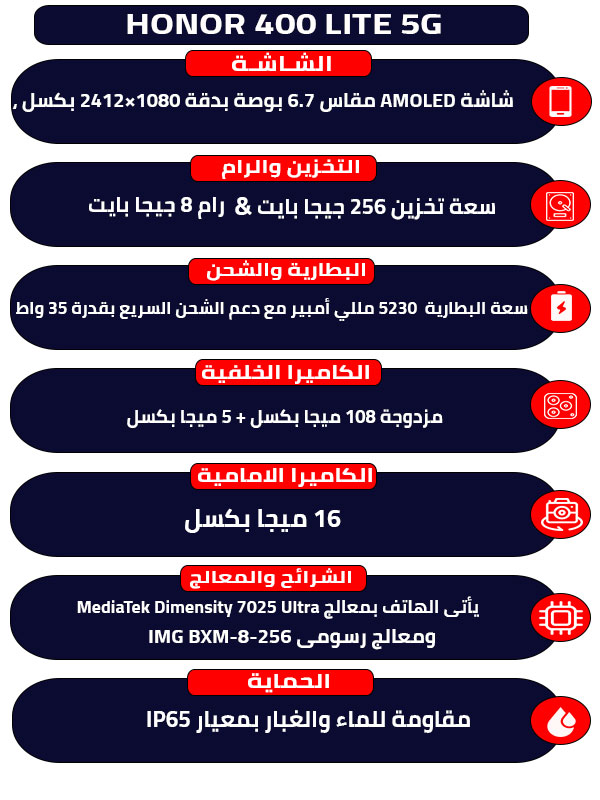 HONOR 400 LITE 5G

الشاشة

شاشة AMOLED مقاس 6.7 بوصة بدقة 1080×2412 بكسل ,

التخزين والرام

سعة تخزين 256 جيجا بايت & رام 8 جيجا بايت

البطارية والشحن

سعة البطارية 5230 مللي أمبير مع دعم الشحن السريع بقدرة 35 واط

الكاميرا الخلفية

مزدوجة 108 ميجا بكسل + 5 ميجا بكسل

الكاميرا الامامية

16 ميجا بكسل

الشرائح والمعالج

يأتى الهاتف بمعالج MediaTek Dimensity 7025 Ultra ومعالج رسومى IMG BXM-8-256

الحماية

مقاومة للماء والغبار بمعيار IP65